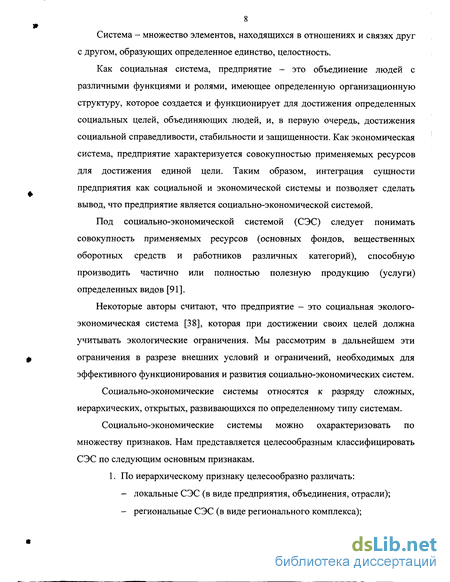 8

Система – множество элементов, находящихся в отношениях и связях друг с другом, образующих определенное единство, целостность.

Как социальная система, предприятие – это объединение людей с различными функциями и ролями, имеющее определенную организационную структуру, которое создается и функционирует для достижения определенных социальных целей, объединяющих людей, и, в первую очередь, достижения социальной справедливости, стабильности и защищенности. Как экономическая система, предприятие характеризуется совокупностью применяемых ресурсов для достижения единой цели. Таким образом, интеграция сущности предприятия как социальной и экономической системы и позволяет сделать вывод, что предприятие является социально-экономической системой.

Под социально-экономической системой (СЭС) следует понимать совокупность применяемых ресурсов (основных фондов, вещественных оборотных средств и работников различных категорий), способную производить частично или полностью полезную продукцию (услуги) определенных видов [91].

Некоторые авторы считают, что предприятие – это социальная эколого-экономическая система [38], которая при достижении своих целей должна учитывать экологические ограничения. Мы рассмотрим в дальнейшем эти ограничения в разрезе внешних условий и ограничений, необходимых для эффективного функционирования и развития социально-экономических систем.

Социально-экономические системы относятся к разряду сложных, иерархических, открытых, развивающихся по определенному типу системам.

Социально-экономические системы можно охарактеризовать по множеству признаков. Нам представляется целесообразным классифицировать СЭС по следующим основным признакам.

1. По иерархическому признаку целесообразно различать:

– локальные СЭС (в виде предприятия, объединения, отрасли);

– региональные СЭС (в виде регионального комплекса);

dsLib.net
библиотека диссертаций